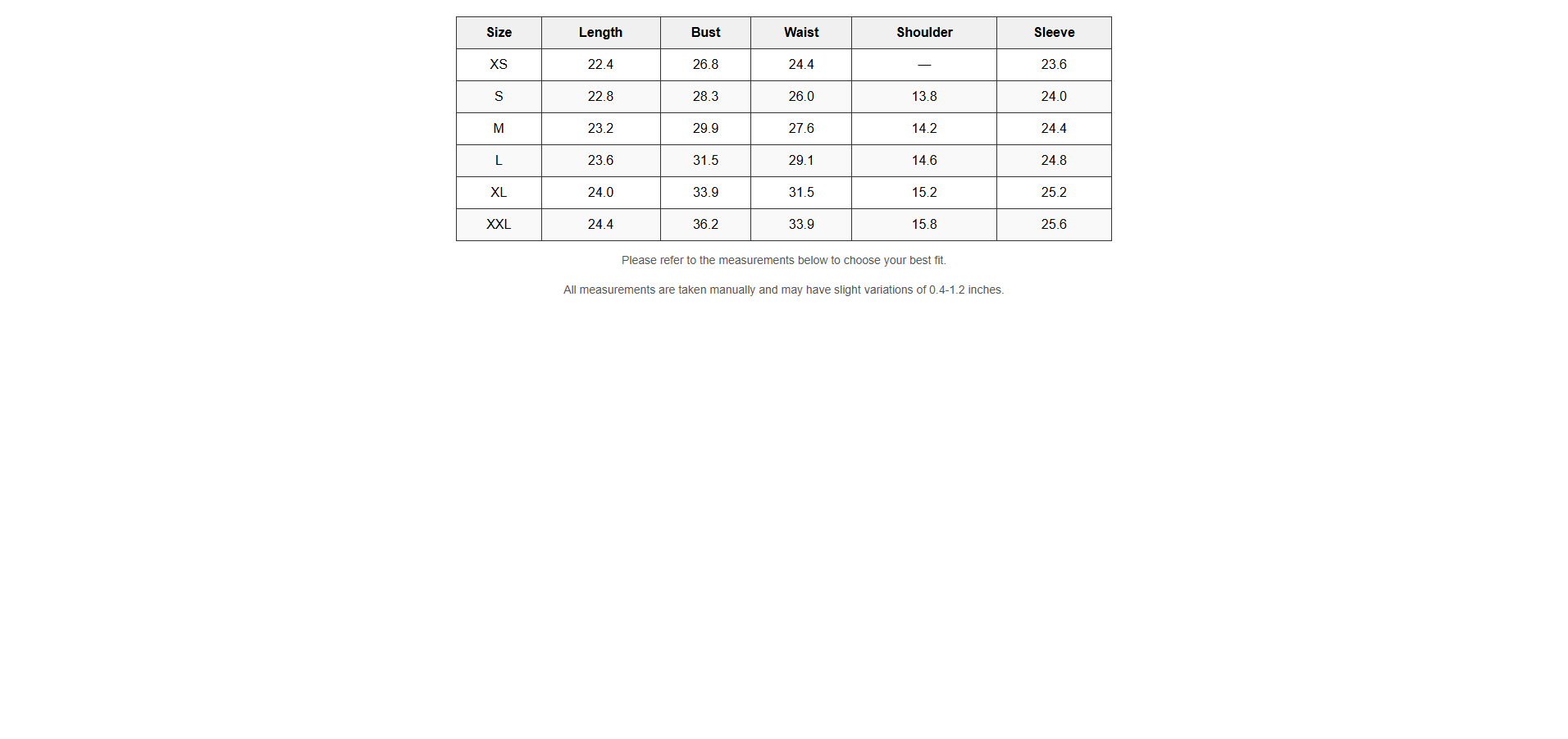 | Size | Length | Bust | Waist | Shoulder | Sleeve |
|---|---|---|---|---|---|
| XS | 22.4 | 26.8 | 24.4 | — | 23.6 |
| S | 22.8 | 28.3 | 26.0 | 13.8 | 24.0 |
| M | 23.2 | 29.9 | 27.6 | 14.2 | 24.4 |
| L | 23.6 | 31.5 | 29.1 | 14.6 | 24.8 |
| XL | 24.0 | 33.9 | 31.5 | 15.2 | 25.2 |
| XXL | 24.4 | 36.2 | 33.9 | 15.8 | 25.6 |

Please refer to the measurements below to choose your best fit.

All measurements are taken manually and may have slight variations of 0.4-1.2 inches.